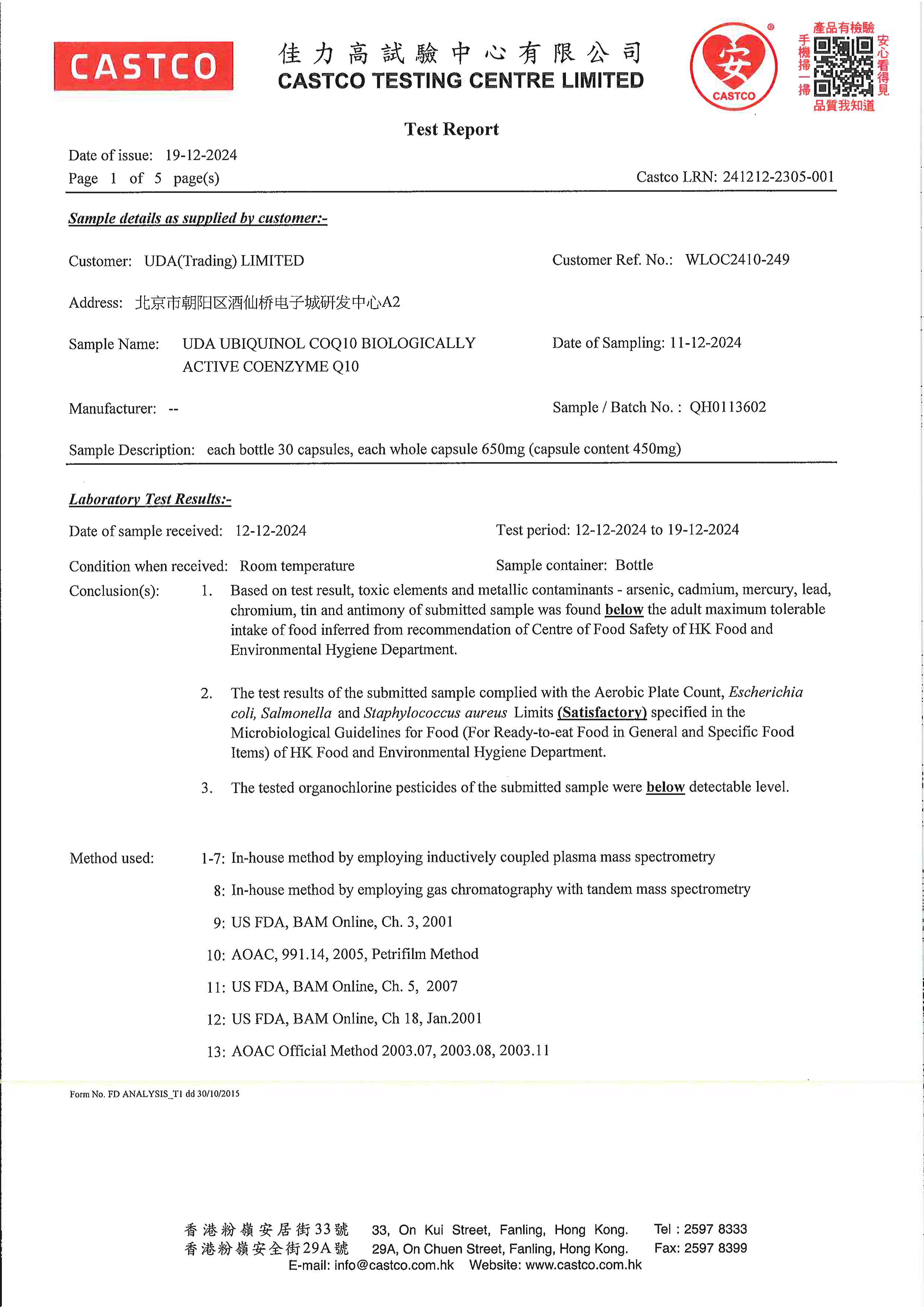 CASTCO

佳力高試驗中心有限公司
CASTCO TESTING CENTRE LIMITED

安
CASTCO

產品有檢驗
手機掃一掃
安心看得見
品質我知道

Test Report

Date of issue: 19-12-2024
Page 1 of 5 page(s)
Castco LRN: 241212-2305-001

Sample details as supplied by customer:-

Customer: UDA(Trading) LIMITED
Customer Ref. No.: WLOC2410-249

Address: 北京市朝阳区酒仙桥电子城研发中心A2

Sample Name: UDA UBIQUINOL COQ10 BIOLOGICALLY ACTIVE COENZYME Q10
Date of Sampling: 11-12-2024

Manufacturer: --
Sample / Batch No. : QH0113602

Sample Description: each bottle 30 capsules, each whole capsule 650mg (capsule content 450mg)

Laboratory Test Results:-

Date of sample received: 12-12-2024
Test period: 12-12-2024 to 19-12-2024

Condition when received: Room temperature
Sample container: Bottle

Conclusion(s):
1. Based on test result, toxic elements and metallic contaminants - arsenic, cadmium, mercury, lead, chromium, tin and antimony of submitted sample was found below the adult maximum tolerable intake of food inferred from recommendation of Centre of Food Safety of HK Food and Environmental Hygiene Department.

2. The test results of the submitted sample complied with the Aerobic Plate Count, Escherichia coli, Salmonella and Staphylococcus aureus Limits (Satisfactory) specified in the Microbiological Guidelines for Food (For Ready-to-eat Food in General and Specific Food Items) of HK Food and Environmental Hygiene Department.

3. The tested organochlorine pesticides of the submitted sample were below detectable level.

Method used:
1-7: In-house method by employing inductively coupled plasma mass spectrometry
8: In-house method by employing gas chromatography with tandem mass spectrometry
9: US FDA, BAM Online, Ch. 3, 2001
10: AOAC, 991.14, 2005, Petrifilm Method
11: US FDA, BAM Online, Ch. 5, 2007
12: US FDA, BAM Online, Ch 18, Jan.2001
13: AOAC Official Method 2003.07, 2003.08, 2003.11

Form No. FD ANALYSIS_T1 dd 30/10/2015

香港粉嶺安居街33號 33, On Kui Street, Fanling, Hong Kong. Tel : 2597 8333
香港粉嶺安全街29A號 29A, On Chuen Street, Fanling, Hong Kong. Fax: 2597 8399
E-mail: info@castco.com.hk Website: www.castco.com.hk